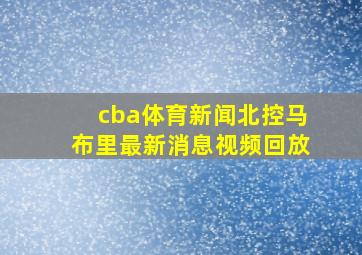 cba体育新闻北控马布里最新消息视频回放